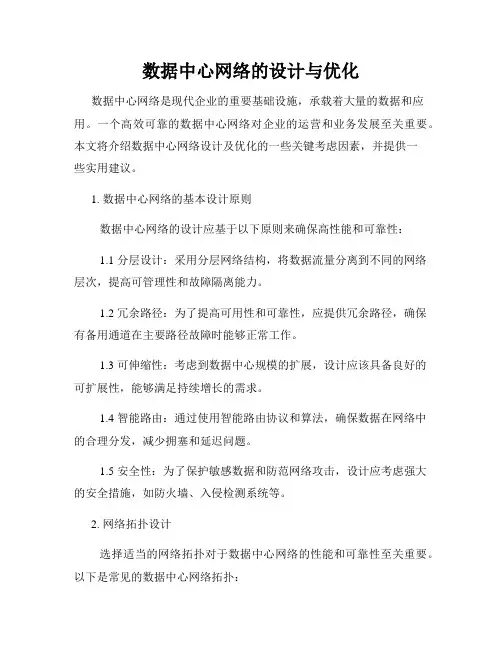 数据中心网络的设计与优化

数据中心网络是现代企业的重要基础设施，承载着大量的数据和应用。一个高效可靠的数据中心网络对企业的运营和业务发展至关重要。本文将介绍数据中心网络设计及优化的一些关键考虑因素，并提供一些实用建议。

1. 数据中心网络的基本设计原则

数据中心网络的设计应基于以下原则来确保高性能和可靠性：

1.1 分层设计：采用分层网络结构，将数据流量分离到不同的网络层次，提高可管理性和故障隔离能力。

1.2 冗余路径：为了提高可用性和可靠性，应提供冗余路径，确保有备用通道在主要路径故障时能够正常工作。

1.3 可伸缩性：考虑到数据中心规模的扩展，设计应该具备良好的可扩展性，能够满足持续增长的需求。

1.4 智能路由：通过使用智能路由协议和算法，确保数据在网络中的合理分发，减少拥塞和延迟问题。

1.5 安全性：为了保护敏感数据和防范网络攻击，设计应考虑强大的安全措施，如防火墙、入侵检测系统等。

2. 网络拓扑设计

选择适当的网络拓扑对于数据中心网络的性能和可靠性至关重要。以下是常见的数据中心网络拓扑：